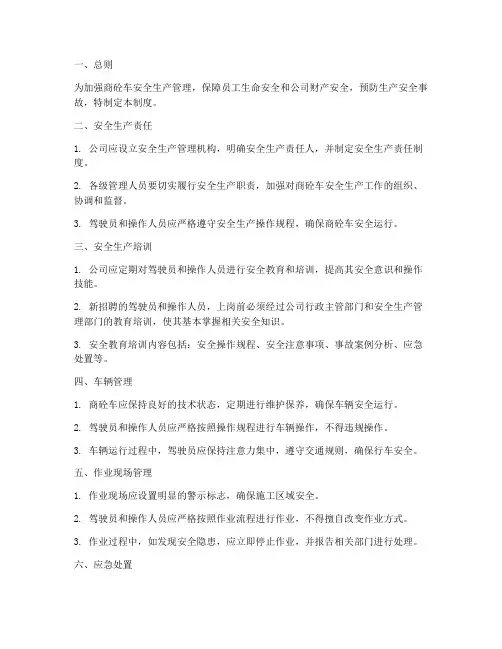 一、总则

为加强商砼车安全生产管理，保障员工生命安全和公司财产安全，预防生产安全事故，特制定本制度。

二、安全生产责任

1. 公司应设立安全生产管理机构，明确安全生产责任人，并制定安全生产责任制度。

2. 各级管理人员要切实履行安全生产职责，加强对商砼车安全生产工作的组织、协调和监督。

3. 驾驶员和操作人员应严格遵守安全生产操作规程，确保商砼车安全运行。

三、安全生产培训

1. 公司应定期对驾驶员和操作人员进行安全教育和培训，提高其安全意识和操作技能。

2. 新招聘的驾驶员和操作人员，上岗前必须经过公司行政主管部门和安全生产管理部门的教育培训，使其基本掌握相关安全知识。

3. 安全教育培训内容包括：安全操作规程、安全注意事项、事故案例分析、应急处置等。

四、车辆管理

1. 商砼车应保持良好的技术状态，定期进行维护保养，确保车辆安全运行。

2. 驾驶员和操作人员应严格按照操作规程进行车辆操作，不得违规操作。

3. 车辆运行过程中，驾驶员应保持注意力集中，遵守交通规则，确保行车安全。

五、作业现场管理

1. 作业现场应设置明显的警示标志，确保施工区域安全。

2. 驾驶员和操作人员应严格按照作业流程进行作业，不得擅自改变作业方式。

3. 作业过程中，如发现安全隐患，应立即停止作业，并报告相关部门进行处理。

六、应急处置